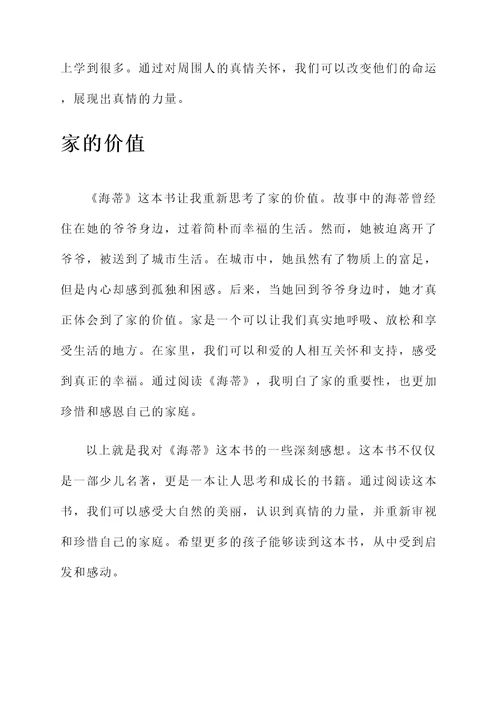 上学到很多。通过对周围人的真情关怀，我们可以改变他们的命运，展现出真情的力量。

家的价值

《海蒂》这本书让我重新思考了家的价值。故事中的海蒂曾经住在她的爷爷身边，过着简朴而幸福的生活。然而，她被迫离开了爷爷，被送到了城市生活。在城市中，她虽然有了物质上的富足，但是内心却感到孤独和困惑。后来，当她回到爷爷身边时，她才真正体会到了家的价值。家是一个可以让我们真实地呼吸、放松和享受生活的地方。在家里，我们可以和爱的人相互关怀和支持，感受到真正的幸福。通过阅读《海蒂》，我明白了家的重要性，也更加珍惜和感恩自己的家庭。

以上就是我对《海蒂》这本书的一些深刻感想。这本书不仅仅是一部少儿名著，更是一本让人思考和成长的书籍。通过阅读这本书，我们可以感受大自然的美丽，认识到真情的力量，并重新审视和珍惜自己的家庭。希望更多的孩子能够读到这本书，从中受到启发和感动。